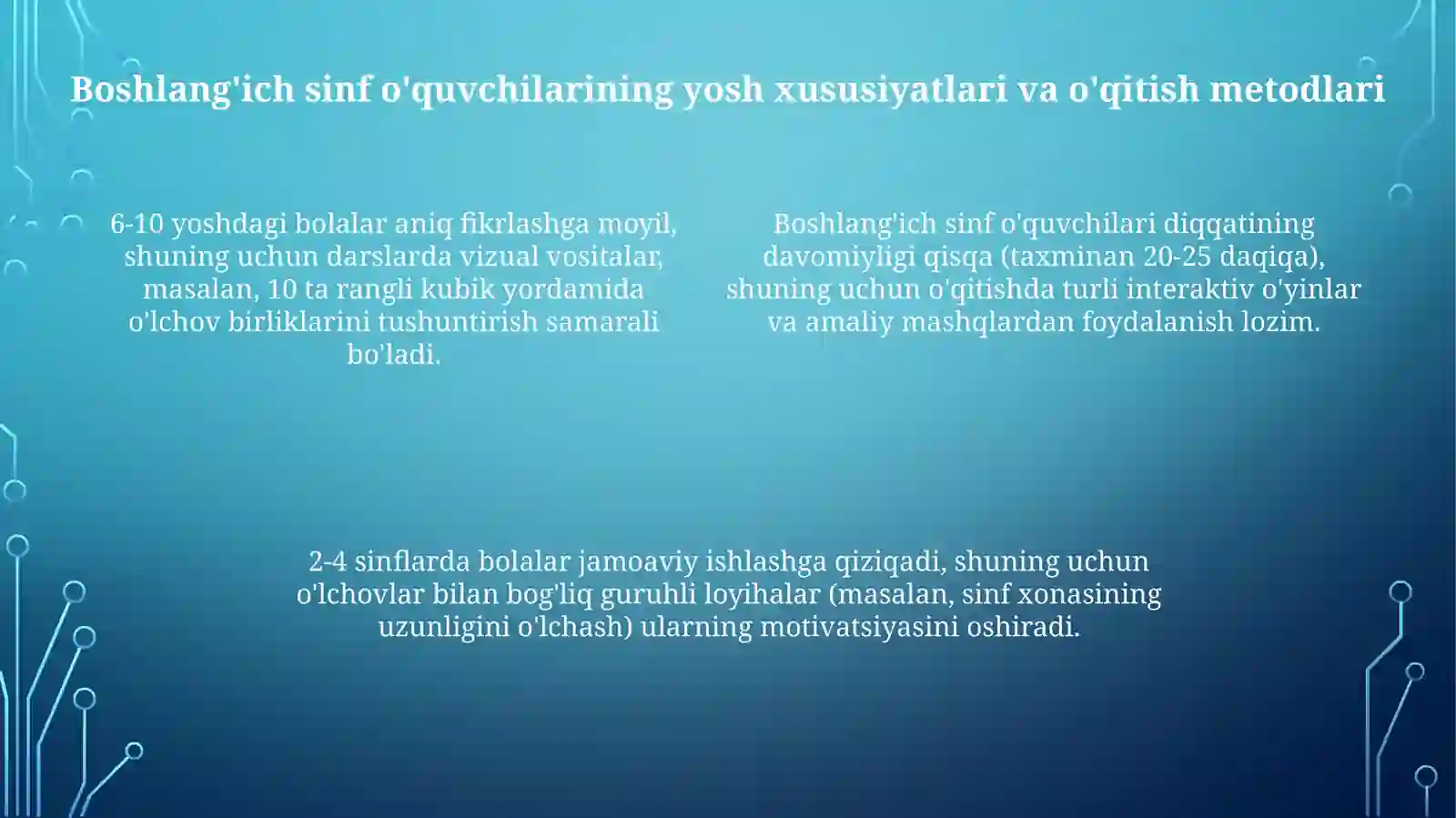 Boshlang'ich sinf o'quvchilarining yosh xususiyatlari va o'qitish metodlari

6-10 yoshdagi bolalar aniq fikrlashga moyil, shuning uchun darslarda vizual vositalar, masalan, 10 ta rangli kubik yordamida o'lchov birliklarini tushuntirish samarali bo'ladi.

Boshlang'ich sinf o'quvchilari diqqatining davomiyligi qisqa (taxminan 20-25 daqiqa), shuning uchun o'qitishda turli interaktiv o'yinlar va amaliy mashqlardan foydalanish lozim.

2-4 sinflarda bolalar jamoaviy ishlashga qiziqadi, shuning uchun o'lchovlar bilan bog'liq guruhli loyihalar (masalan, sinf xonasining uzunligini o'lchash) ularning motivatsiyasini oshiradi.